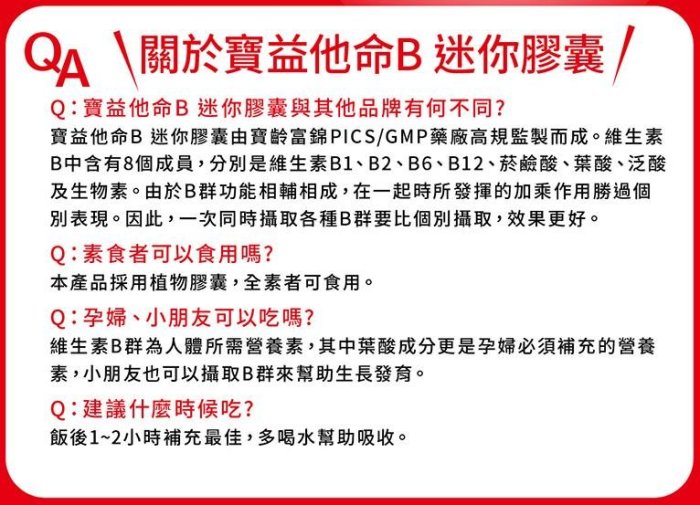 QA 關於寶益他命B 迷你膠囊

Q：寶益他命B 迷你膠囊與其他品牌有何不同？
寶益他命B 迷你膠囊由寶齡富錦PICS/GMP藥廠高規監製而成。維生素B中含有8個成員，分別是維生素B1、B2、B6、B12、菸鹼酸、葉酸、泛酸及生物素。由於B群功能相輔相成，在一起時所發揮的加乘作用勝過個別表現。因此，一次同時攝取各種B群要比個別攝取，效果更好。

Q：素食者可以食用嗎？
本產品採用植物膠囊，全素者可食用。

Q：孕婦、小朋友可以吃嗎？
維生素B群為人體所需營養素，其中葉酸成分更是孕婦必須補充的營養素，小朋友也可以攝取B群來幫助生長發育。

Q：建議什麼時候吃？
飯後1~2小時補充最佳，多喝水幫助吸收。